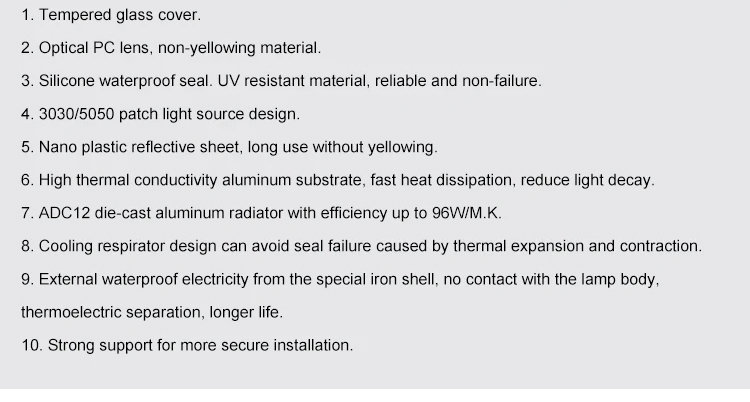 1. Tempered glass cover.

2. Optical PC lens, non-yellowing material.

3. Silicone waterproof seal. UV resistant material, reliable and non-failure.

4. 3030/5050 patch light source design.

5. Nano plastic reflective sheet, long use without yellowing.

6. High thermal conductivity aluminum substrate, fast heat dissipation, reduce light decay.

7. ADC12 die-cast aluminum radiator with efficiency up to 96W/M.K.

8. Cooling respirator design can avoid seal failure caused by thermal expansion and contraction.

9. External waterproof electricity from the special iron shell, no contact with the lamp body, thermoelectric separation, longer life.

10. Strong support for more secure installation.